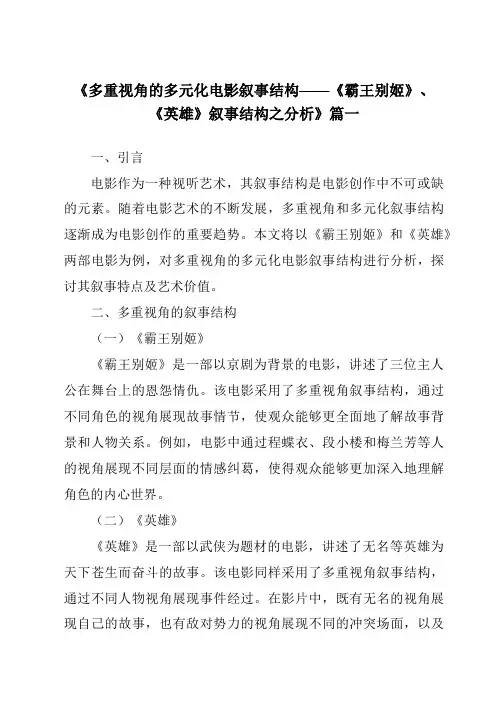 《多重视角的多元化电影叙事结构——《霸王别姬》、《英雄》叙事结构之分析》篇一

一、引言

电影作为一种视听艺术，其叙事结构是电影创作中不可或缺的元素。随着电影艺术的不断发展，多重视角和多元化叙事结构逐渐成为电影创作的重要趋势。本文将以《霸王别姬》和《英雄》两部电影为例，对多重视角的多元化电影叙事结构进行分析，探讨其叙事特点及艺术价值。

二、多重视角的叙事结构

（一）《霸王别姬》

《霸王别姬》是一部以京剧为背景的电影，讲述了三位主人公在舞台上的恩怨情仇。该电影采用了多重视角叙事结构，通过不同角色的视角展现故事情节，使观众能够更全面地了解故事背景和人物关系。例如，电影中通过程蝶衣、段小楼和梅兰芳等人的视角展现不同层面的情感纠葛，使得观众能够更加深入地理解角色的内心世界。

（二）《英雄》

《英雄》是一部以武侠为题材的电影，讲述了无名等英雄为天下苍生而奋斗的故事。该电影同样采用了多重视角叙事结构，通过不同人物视角展现事件经过。在影片中，既有无名的视角展现自己的故事，也有敌对势力的视角展现不同的冲突场面，以及